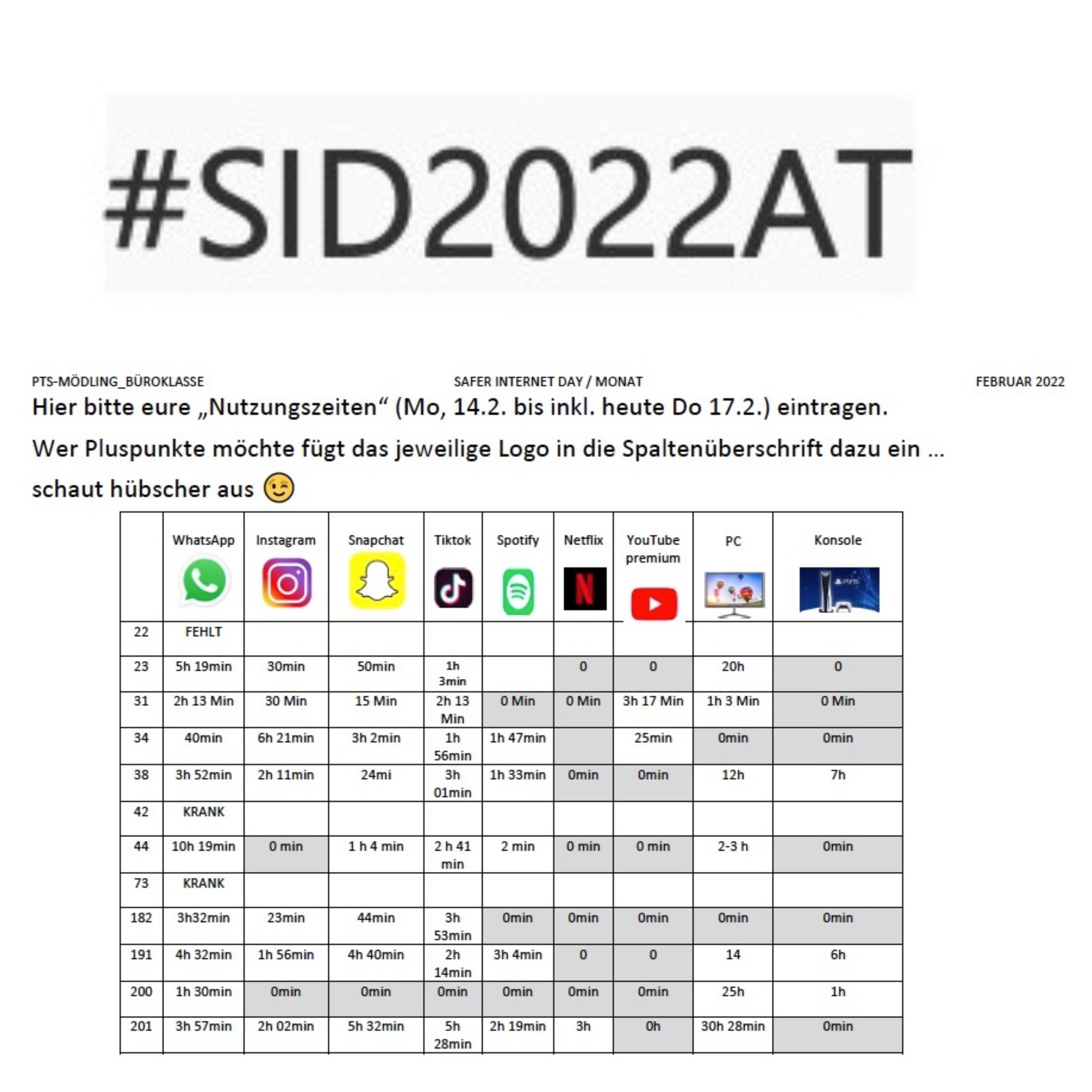 #SID2022AT

PTS-MÖDLING_BÜROKLASSE SAFER INTERNET DAY / MONAT FEBRUAR 2022

Hier bitte eure „Nutzungszeiten“ (Mo, 14.2. bis inkl. heute Do 17.2.) eintragen.

Wer Pluspunkte möchte fügt das jeweilige Logo in die Spaltenüberschrift dazu ein … schaut hübscher aus 😉

|  | WhatsApp | Instagram | Snapchat | Tiktok | Spotify | Netflix | YouTube premium | PC | Konsole |
|---|---|---|---|---|---|---|---|---|---|
| 22 | FEHLT |  |  |  |  |  |  |  |  |
| 23 | 5h 19min | 30min | 50min | 1h 3min |  | 0 | 0 | 20h | 0 |
| 31 | 2h 13 Min | 30 Min | 15 Min | 2h 13 Min | 0 Min | 0 Min | 3h 17 Min | 1h 3 Min | 0 Min |
| 34 | 40min | 6h 21min | 3h 2min | 1h 56min | 1h 47min |  | 25min | 0min | 0min |
| 38 | 3h 52min | 2h 11min | 24mi | 3h 01min | 1h 33min | 0min | 0min | 12h | 7h |
| 42 | KRANK |  |  |  |  |  |  |  |  |
| 44 | 10h 19min | 0 min | 1 h 4 min | 2 h 41 min | 2 min | 0 min | 0 min | 2-3 h | 0min |
| 73 | KRANK |  |  |  |  |  |  |  |  |
| 182 | 3h32min | 23min | 44min | 3h 53min | 0min | 0min | 0min | 0min | 0min |
| 191 | 4h 32min | 1h 56min | 4h 40min | 2h 14min | 3h 4min | 0 | 0 | 14 | 6h |
| 200 | 1h 30min | 0min | 0min | 0min | 0min | 0min | 0min | 25h | 1h |
| 201 | 3h 57min | 2h 02min | 5h 32min | 5h 28min | 2h 19min | 3h | 0h | 30h 28min | 0min |